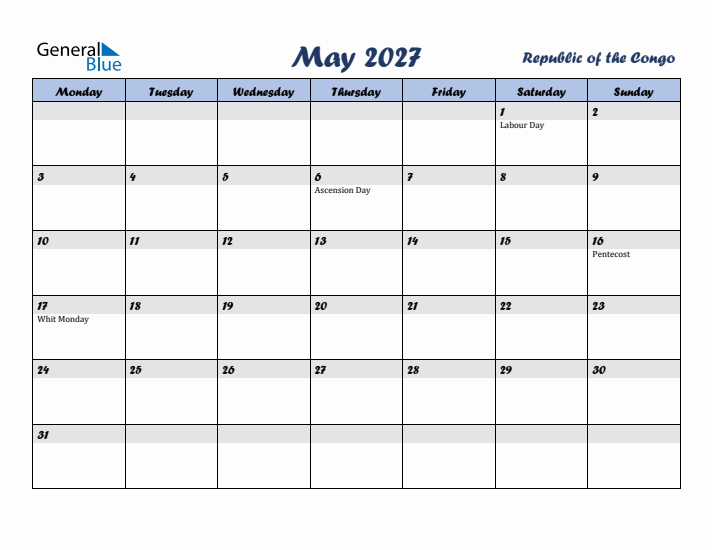 General Blue

May 2027

Republic of the Congo

| Monday | Tuesday | Wednesday | Thursday | Friday | Saturday | Sunday |
|---|---|---|---|---|---|---|
| | | | | | 1 Labour Day | 2 |
| 3 | 4 | 5 | 6 Ascension Day | 7 | 8 | 9 |
| 10 | 11 | 12 | 13 | 14 | 15 | 16 Pentecost |
| 17 Whit Monday | 18 | 19 | 20 | 21 | 22 | 23 |
| 24 | 25 | 26 | 27 | 28 | 29 | 30 |
| 31 | | | | | | |